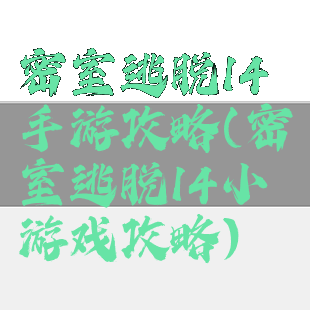 密室逃脱14手游攻略(密室逃脱14小游戏攻略)